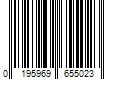 0 195969 655023